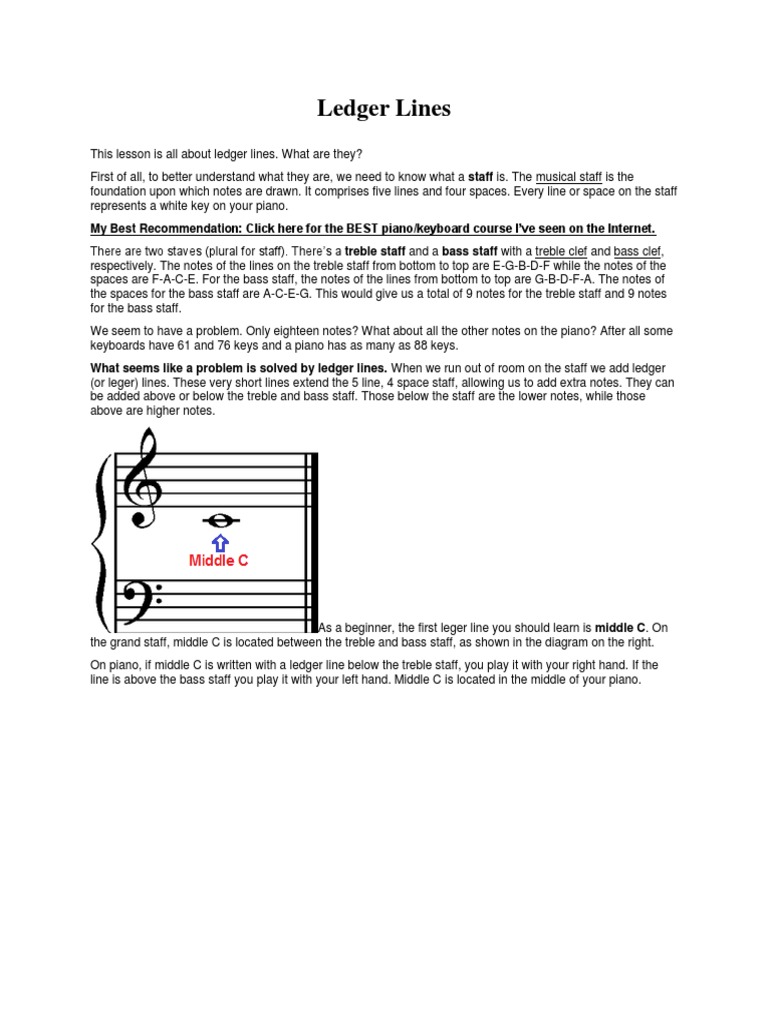 Ledger Lines

This lesson is all about ledger lines. What are they?

First of all, to better understand what they are, we need to know what a staff is. The musical staff is the foundation upon which notes are drawn. It comprises five lines and four spaces. Every line or space on the staff represents a white key on your piano.

My Best Recommendation: Click here for the BEST piano/keyboard course I've seen on the Internet.

There are two staves (plural for staff). There's a treble staff and a bass staff with a treble clef and bass clef, respectively. The notes of the lines on the treble staff from bottom to top are E-G-B-D-F while the notes of the spaces are F-A-C-E. For the bass staff, the notes of the lines from bottom to top are G-B-D-F-A. The notes of the spaces for the bass staff are A-C-E-G. This would give us a total of 9 notes for the treble staff and 9 notes for the bass staff.

We seem to have a problem. Only eighteen notes? What about all the other notes on the piano? After all some keyboards have 61 and 76 keys and a piano has as many as 88 keys.

What seems like a problem is solved by ledger lines. When we run out of room on the staff we add ledger (or leger) lines. These very short lines extend the 5 line, 4 space staff, allowing us to add extra notes. They can be added above or below the treble and bass staff. Those below the staff are the lower notes, while those above are higher notes.

Middle C

As a beginner, the first leger line you should learn is middle C. On the grand staff, middle C is located between the treble and bass staff, as shown in the diagram on the right.

On piano, if middle C is written with a ledger line below the treble staff, you play it with your right hand. If the line is above the bass staff you play it with your left hand. Middle C is located in the middle of your piano.